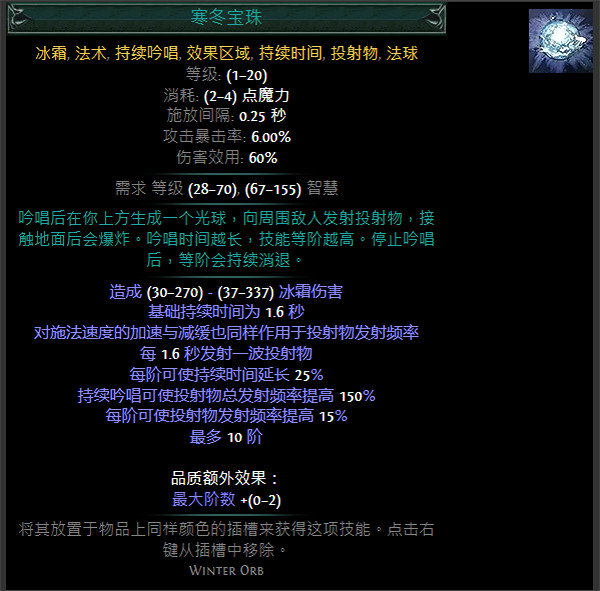 寒冬宝珠

冰霜, 法术, 持续吟唱, 效果区域, 持续时间, 投射物, 法球
等级: (1–20)
消耗: (2–4) 点魔力
施放间隔: 0.25 秒
攻击暴击率: 6.00%
伤害效用: 60%

需求 等级 (28–70), (67–155) 智慧

吟唱后在你上方生成一个光球，向周围敌人发射投射物，接触地面后会爆炸。吟唱时间越长，技能等阶越高。停止吟唱后，等阶会持续消退。

造成 (30–270) - (37–337) 冰霜伤害
基础持续时间为 1.6 秒
对施法速度的加速与减缓也同样作用于投射物发射频率
每 1.6 秒发射一波投射物
每阶可使持续时间延长 25%
持续吟唱可使投射物总发射频率提高 150%
每阶可使投射物发射频率提高 15%
最多 10 阶

品质额外效果：
最大阶数 +(0–2)

将其放置于物品上同样颜色的插槽来获得这项技能。点击右键从插槽中移除。
Winter Orb